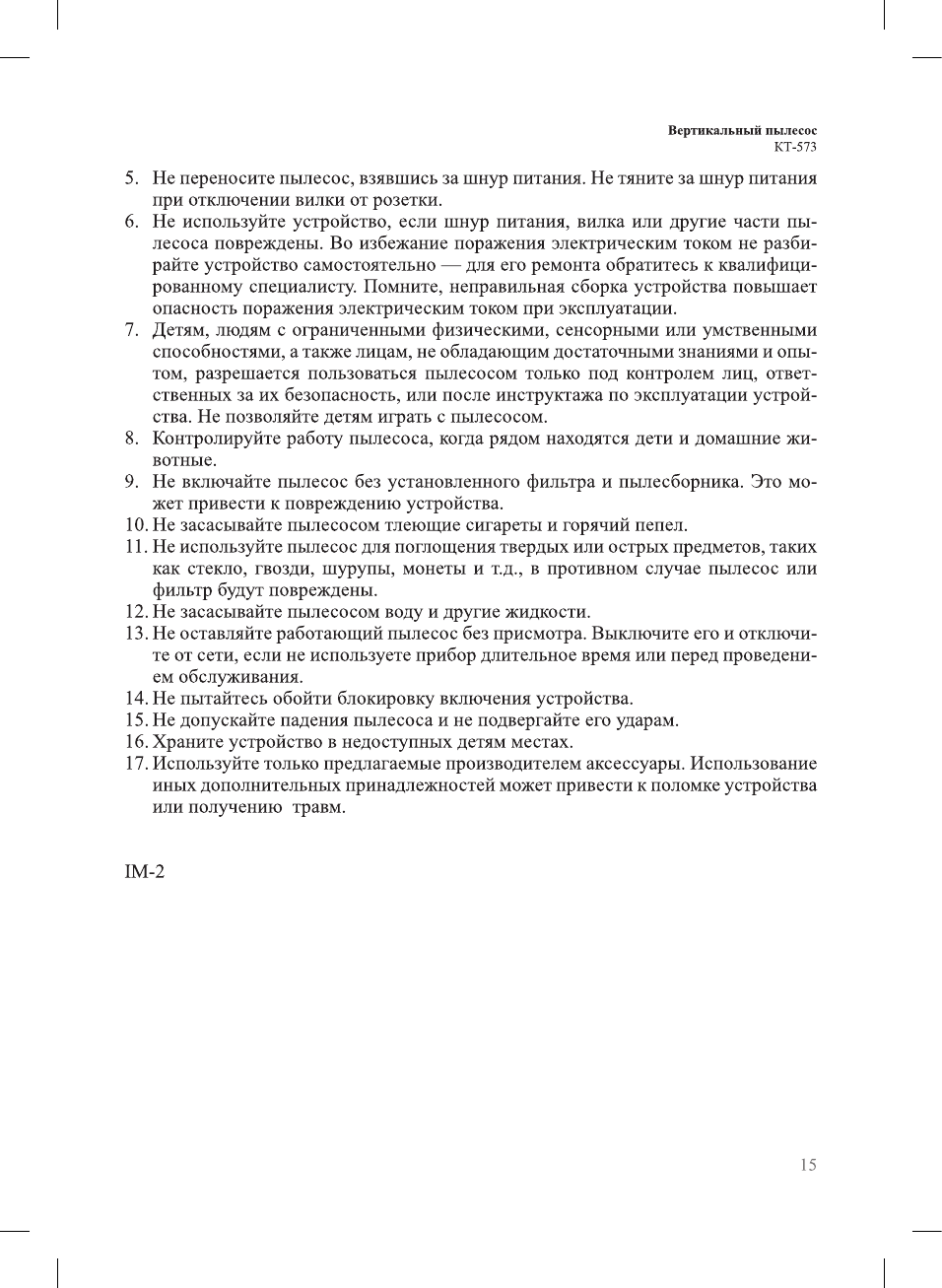 Вертикальный пылесос
КТ-573

5. Не переносите пылесос, взявшись за шнур питания. Не тяните за шнур питания при отключении вилки от розетки.
6. Не используйте устройство, если шнур питания, вилка или другие части пылесоса повреждены. Во избежание поражения электрическим током не разбирайте устройство самостоятельно — для его ремонта обратитесь к квалифицированному специалисту. Помните, неправильная сборка устройства повышает опасность поражения электрическим током при эксплуатации.
7. Детям, людям с ограниченными физическими, сенсорными или умственными способностями, а также лицам, не обладающим достаточными знаниями и опытом, разрешается пользоваться пылесосом только под контролем лиц, ответственных за их безопасность, или после инструктажа по эксплуатации устройства. Не позволяйте детям играть с пылесосом.
8. Контролируйте работу пылесоса, когда рядом находятся дети и домашние животные.
9. Не включайте пылесос без установленного фильтра и пылесборника. Это может привести к повреждению устройства.
10. Не засасывайте пылесосом тлеющие сигареты и горячий пепел.
11. Не используйте пылесос для поглощения твердых или острых предметов, таких как стекло, гвозди, шурупы, монеты и т.д., в противном случае пылесос или фильтр будут повреждены.
12. Не засасывайте пылесосом воду и другие жидкости.
13. Не оставляйте работающий пылесос без присмотра. Выключите его и отключите от сети, если не используете прибор длительное время или перед проведением обслуживания.
14. Не пытайтесь обойти блокировку включения устройства.
15. Не допускайте падения пылесоса и не подвергайте его ударам.
16. Храните устройство в недоступных детям местах.
17. Используйте только предлагаемые производителем аксессуары. Использование иных дополнительных принадлежностей может привести к поломке устройства или получению травм.

IM-2

15